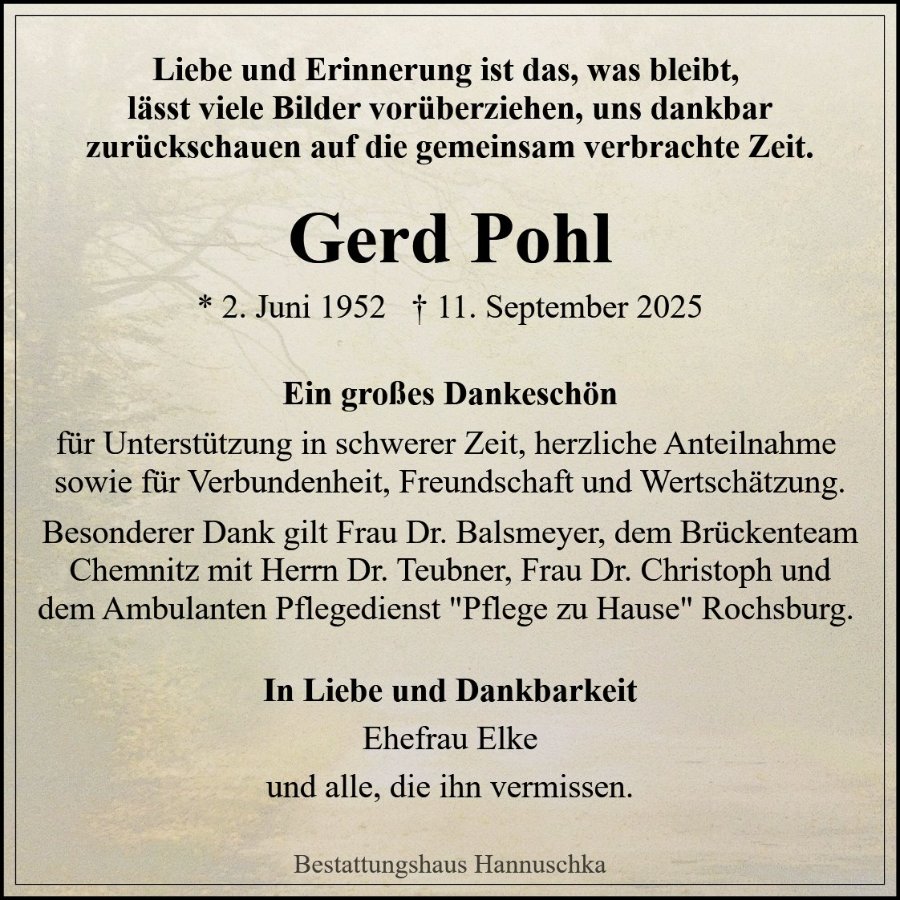 Liebe und Erinnerung ist das, was bleibt, lässt viele Bilder vorüberziehen, uns dankbar zurückschauen auf die gemeinsam verbrachte Zeit.

Gerd Pohl

* 2. Juni 1952 † 11. September 2025

Ein großes Dankeschön

für Unterstützung in schwerer Zeit, herzliche Anteilnahme sowie für Verbundenheit, Freundschaft und Wertschätzung.

Besonderer Dank gilt Frau Dr. Balsmeyer, dem Brückenteam Chemnitz mit Herrn Dr. Teubner, Frau Dr. Christoph und dem Ambulanten Pflegedienst "Pflege zu Hause" Rochsburg.

In Liebe und Dankbarkeit

Ehefrau Elke

und alle, die ihn vermissen.

Bestattungshaus Hannuschka